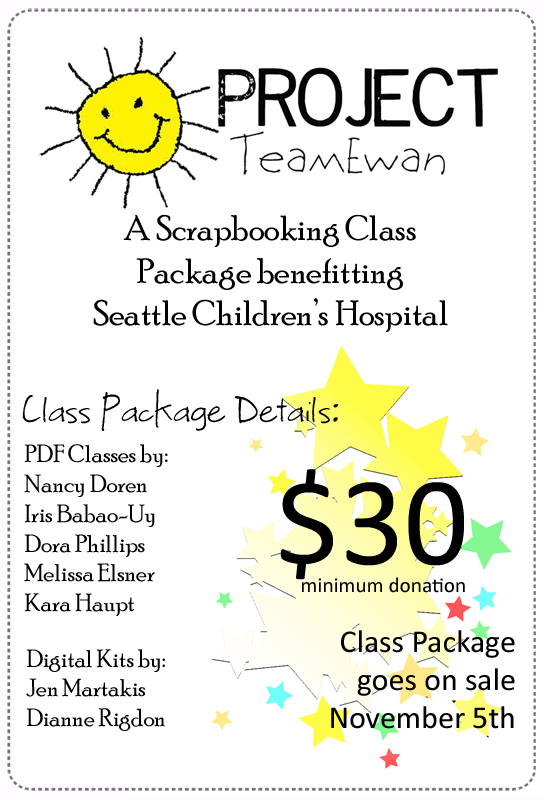 PROJECT
TeamEwan

A Scrapbooking Class Package benefitting Seattle Children's Hospital

Class Package Details:

PDF Classes by:
Nancy Doren
Iris Babao-Uy
Dora Phillips
Melissa Elsner
Kara Haupt

Digital Kits by:
Jen Martakis
Dianne Rigdon

$30
minimum donation

Class Package goes on sale November 5th